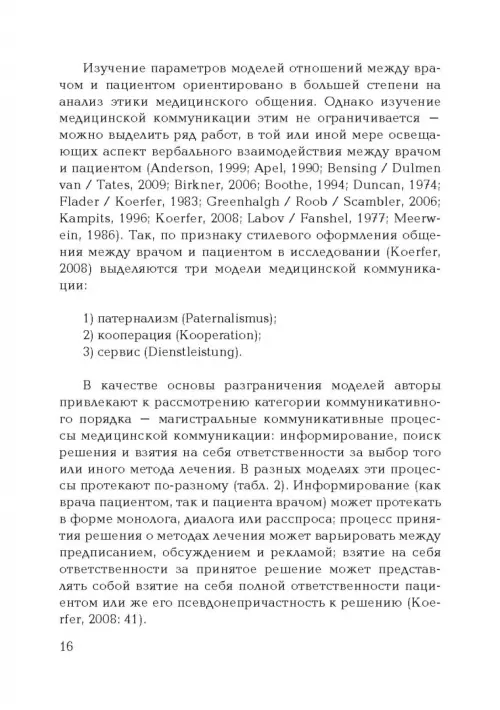 Изучение параметров моделей отношений между врачом и пациентом ориентировано в большей степени на анализ этики медицинского общения. Однако изучение медицинской коммуникации этим не ограничивается — можно выделить ряд работ, в той или иной мере освещающих аспект вербального взаимодействия между врачом и пациентом (Anderson, 1999; Apel, 1990; Bensing / Dulmen van / Tates, 2009; Birkner, 2006; Boothe, 1994; Duncan, 1974; Flader / Koerfer, 1983; Greenhalgh / Roob / Scambler, 2006; Kampits, 1996; Koerfer, 2008; Labov / Fanshel, 1977; Meerwein, 1986). Так, по признаку стилевого оформления общения между врачом и пациентом в исследовании (Koerfer, 2008) выделяются три модели медицинской коммуникации:

1) патернализм (Paternalismus);
2) кооперация (Kooperation);
3) сервис (Dienstleistung).

В качестве основы разграничения моделей авторы привлекают к рассмотрению категории коммуникативного порядка — магистральные коммуникативные процессы медицинской коммуникации: информирование, поиск решения и взятия на себя ответственности за выбор того или иного метода лечения. В разных моделях эти процессы протекают по-разному (табл. 2). Информирование (как врача пациентом, так и пациента врачом) может протекать в форме монолога, диалога или расспроса; процесс принятия решения о методах лечения может варьировать между предписанием, обсуждением и рекламой; взятие на себя ответственности за принятое решение может представлять собой взятие на себя полной ответственности пациентом или же его псевдонепричастность к решению (Koerfer, 2008: 41).

16